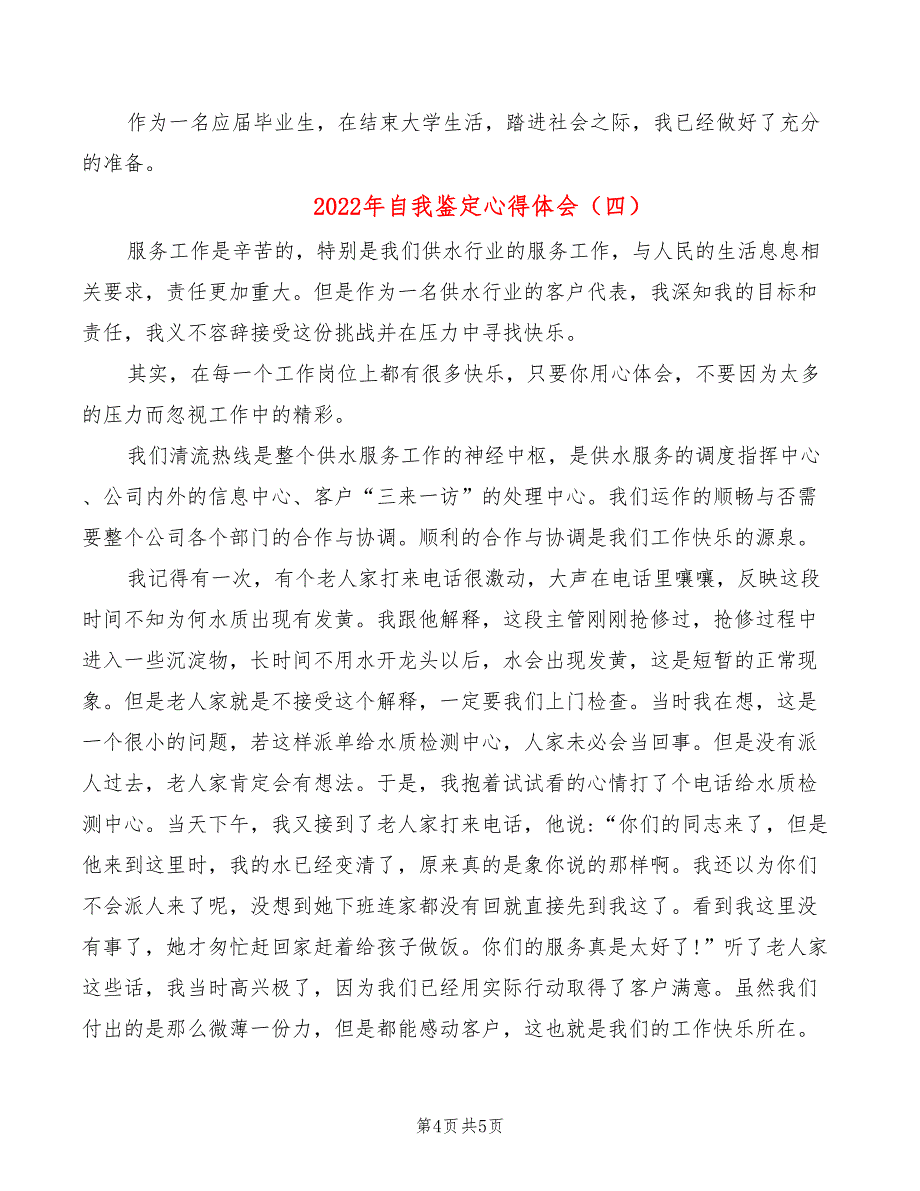 作为一名应届毕业生，在结束大学生活，踏进社会之际，我已经做好了充分的准备。

2022年自我鉴定心得体会（四）

服务工作是辛苦的，特别是我们供水行业的服务工作，与人民的生活息息相关要求，责任更加重大。但是作为一名供水行业的客户代表，我深知我的目标和责任，我义不容辞接受这份挑战并在压力中寻找快乐。

其实，在每一个工作岗位上都有很多快乐，只要你用心体会，不要因为太多的压力而忽视工作中的精彩。

我们清流热线是整个供水服务工作的神经中枢，是供水服务的调度指挥中心、公司内外的信息中心、客户“三来一访”的处理中心。我们运作的顺畅与否需要整个公司各个部门的合作与协调。顺利的合作与协调是我们工作快乐的源泉。

我记得有一次，有个老人家打来电话很激动，大声在电话里嚷嚷，反映这段时间不知为何水质出现有发黄。我跟他解释，这段主管刚刚抢修过，抢修过程中进入一些沉淀物，长时间不用水开龙头以后，水会出现发黄，这是短暂的正常现象。但是老人家就是不接受这个解释，一定要我们上门检查。当时我在想，这是一个很小的问题，若这样派单给水质检测中心，人家未必会当回事。但是没有派人过去，老人家肯定会有想法。于是，我抱着试试看的心情打了个电话给水质检测中心。当天下午，我又接到了老人家打来电话，他说：“你们的同志来了，但是他来到这里时，我的水已经变清了，原来真的是象你说的那样啊。我还以为你们不会派人来了呢，没想到她下班连家都没有回就直接先到我这了。看到我这里没有事了，她才匆忙赶回家赶着给孩子做饭。你们的服务真是太好了！”听了老人家这些话，我当时高兴极了，因为我们已经用实际行动取得了客户满意。虽然我们付出的是那么微薄一份力，但是都能感动客户，这也就是我们的工作快乐所在。

第4页 共5页